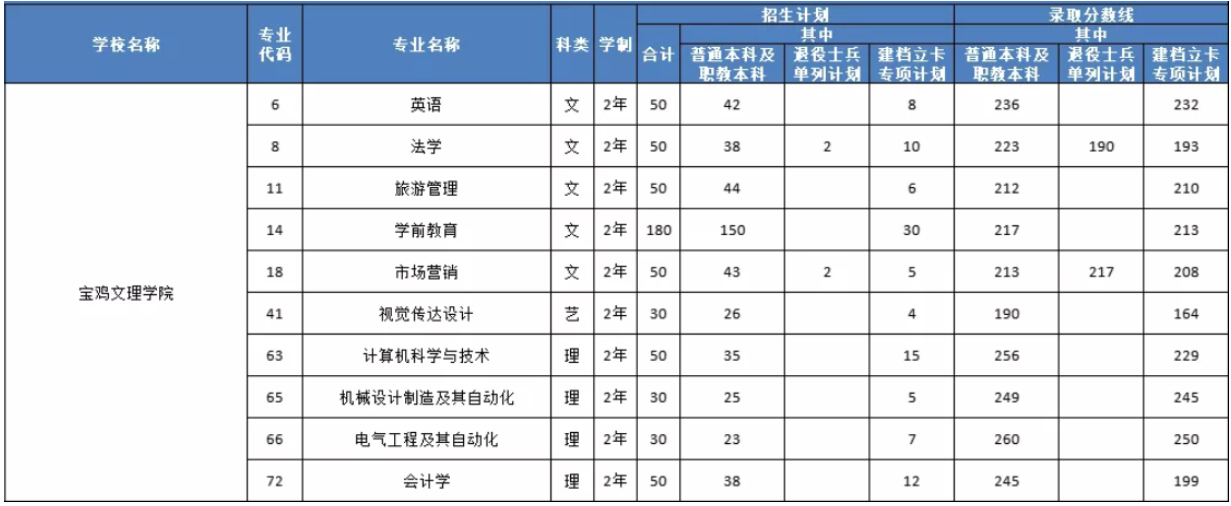 | 学校名称 | 专业代码 | 专业名称 | 科类 | 学制 | 招生计划 |  |  |  | 录取分数线 |  |  |
|---|---|---|---|---|---|---|---|---|---|---|---|
|  |  |  |  |  | 合计 | 其中 |  |  | 其中 |  |  |
|  |  |  |  |  |  | 普通本科及职教本科 | 退役士兵单列计划 | 建档立卡专项计划 | 普通本科及职教本科 | 退役士兵单列计划 | 建档立卡专项计划 |
| 宝鸡文理学院 | 6 | 英语 | 文 | 2年 | 50 | 42 |  | 8 | 236 |  | 232 |
|  | 8 | 法学 | 文 | 2年 | 50 | 38 | 2 | 10 | 223 | 190 | 193 |
|  | 11 | 旅游管理 | 文 | 2年 | 50 | 44 |  | 6 | 212 |  | 210 |
|  | 14 | 学前教育 | 文 | 2年 | 180 | 150 |  | 30 | 217 |  | 213 |
|  | 18 | 市场营销 | 文 | 2年 | 50 | 43 | 2 | 5 | 213 | 217 | 208 |
|  | 41 | 视觉传达设计 | 艺 | 2年 | 30 | 26 |  | 4 | 190 |  | 164 |
|  | 63 | 计算机科学与技术 | 理 | 2年 | 50 | 35 |  | 15 | 256 |  | 229 |
|  | 65 | 机械设计制造及其自动化 | 理 | 2年 | 30 | 25 |  | 5 | 249 |  | 245 |
|  | 66 | 电气工程及其自动化 | 理 | 2年 | 30 | 23 |  | 7 | 260 |  | 250 |
|  | 72 | 会计学 | 理 | 2年 | 50 | 38 |  | 12 | 245 |  | 199 |